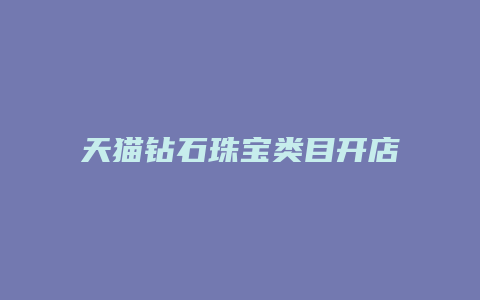 天猫钻石珠宝类目开店